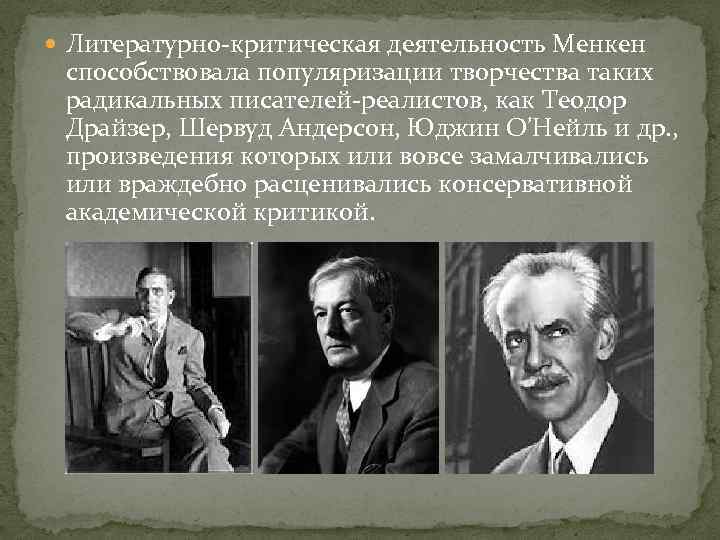 Литературно-критическая деятельность Менкен способствовала популяризации творчества таких радикальных писателей-реалистов, как Теодор Драйзер, Шервуд Андерсон, Юджин О'Нейль и др., произведения которых или вовсе замалчивались или враждебно расценивались консервативной академической критикой.